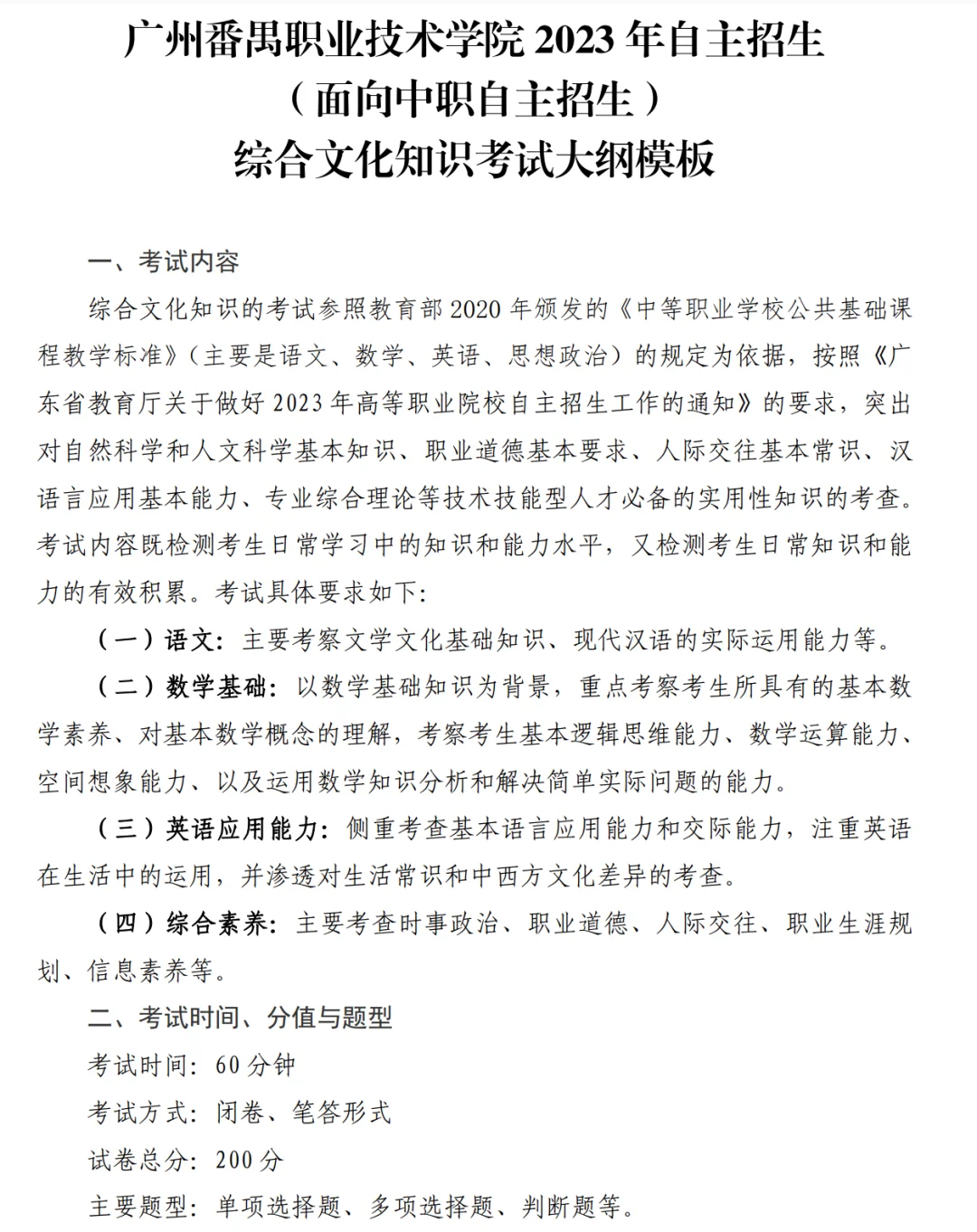 广州番禺职业技术学院 2023 年自主招生
（面向中职自主招生）
综合文化知识考试大纲模板

一、考试内容

综合文化知识的考试参照教育部 2020 年颁发的《中等职业学校公共基础课程教学标准》（主要是语文、数学、英语、思想政治）的规定为依据，按照《广东省教育厅关于做好 2023 年高等职业院校自主招生工作的通知》的要求，突出对自然科学和人文科学基本知识、职业道德基本要求、人际交往基本常识、汉语言应用基本能力、专业综合理论等技术技能型人才必备的实用性知识的考查。考试内容既检测考生日常学习中的知识和能力水平，又检测考生日常知识和能力的有效积累。考试具体要求如下:

（一）语文：主要考察文学文化基础知识、现代汉语的实际运用能力等。

（二）数学基础：以数学基础知识为背景，重点考察考生所具有的基本数学素养、对基本数学概念的理解，考察考生基本逻辑思维能力、数学运算能力、空间想象能力、以及运用数学知识分析和解决简单实际问题的能力。

（三）英语应用能力：侧重考查基本语言应用能力和交际能力，注重英语在生活中的运用，并渗透对生活常识和中西方文化差异的考查。

（四）综合素养：主要考查时事政治、职业道德、人际交往、职业生涯规划、信息素养等。

二、考试时间、分值与题型

考试时间：60 分钟

考试方式：闭卷、笔答形式

试卷总分：200 分

主要题型：单项选择题、多项选择题、判断题等。